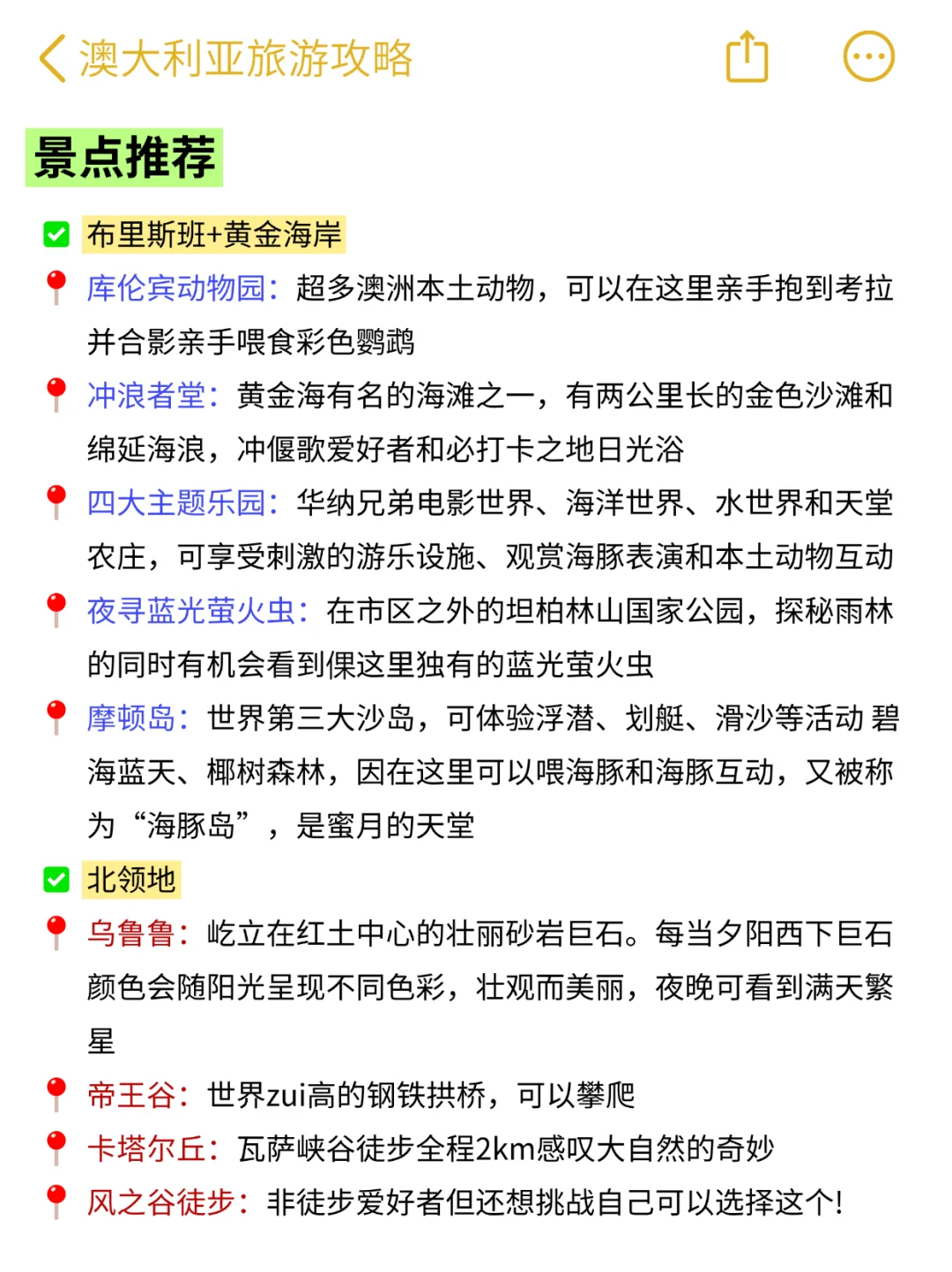 澳大利亚旅游攻略

景点推荐

布里斯班+黄金海岸

库伦宾动物园：超多澳洲本土动物，可以在这里亲手抱到考拉并合影亲手喂食彩色鹦鹉

冲浪者堂：黄金海有名的海滩之一，有两公里长的金色沙滩和绵延海浪，冲偃歌爱好者和必打卡之地日光浴

四大主题乐园：华纳兄弟电影世界、海洋世界、水世界和天堂农庄，可享受刺激的游乐设施、观赏海豚表演和本土动物互动

夜寻蓝光萤火虫：在市区之外的坦柏林山国家公园，探秘雨林的同时有机会看到倮这里独有的蓝光萤火虫

摩顿岛：世界第三大沙岛，可体验浮潜、划艇、滑沙等活动 碧海蓝天、椰树森林，因在这里可以喂海豚和海豚互动，又被称为“海豚岛”，是蜜月的天堂

北领地

乌鲁鲁：屹立在红土中心的壮丽砂岩巨石。每当夕阳西下巨石颜色会随阳光呈现不同色彩，壮观而美丽，夜晚可看到满天繁星

帝王谷：世界zui高的钢铁拱桥，可以攀爬

卡塔尔丘：瓦萨峡谷徒步全程2km感叹大自然的奇妙

风之谷徒步：非徒步爱好者但还想挑战自己可以选择这个!